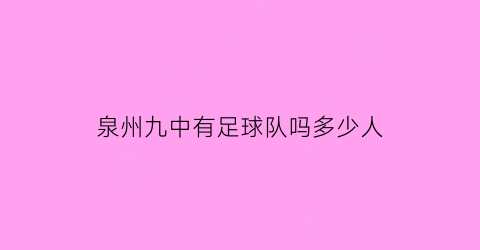 泉州九中有足球队吗多少人